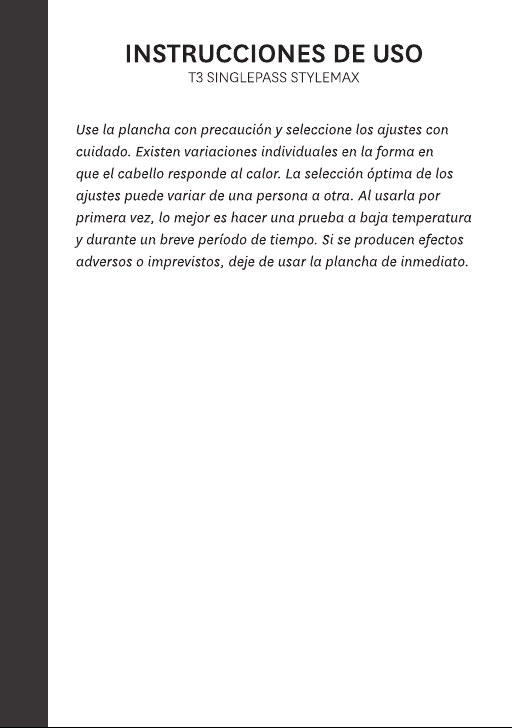 INSTRUCCIONES DE USO
T3 SINGLEPASS STYLEMAX

Use la plancha con precaución y seleccione los ajustes con cuidado. Existen variaciones individuales en la forma en que el cabello responde al calor. La selección óptima de los ajustes puede variar de una persona a otra. Al usarla por primera vez, lo mejor es hacer una prueba a baja temperatura y durante un breve período de tiempo. Si se producen efectos adversos o imprevistos, deje de usar la plancha de inmediato.